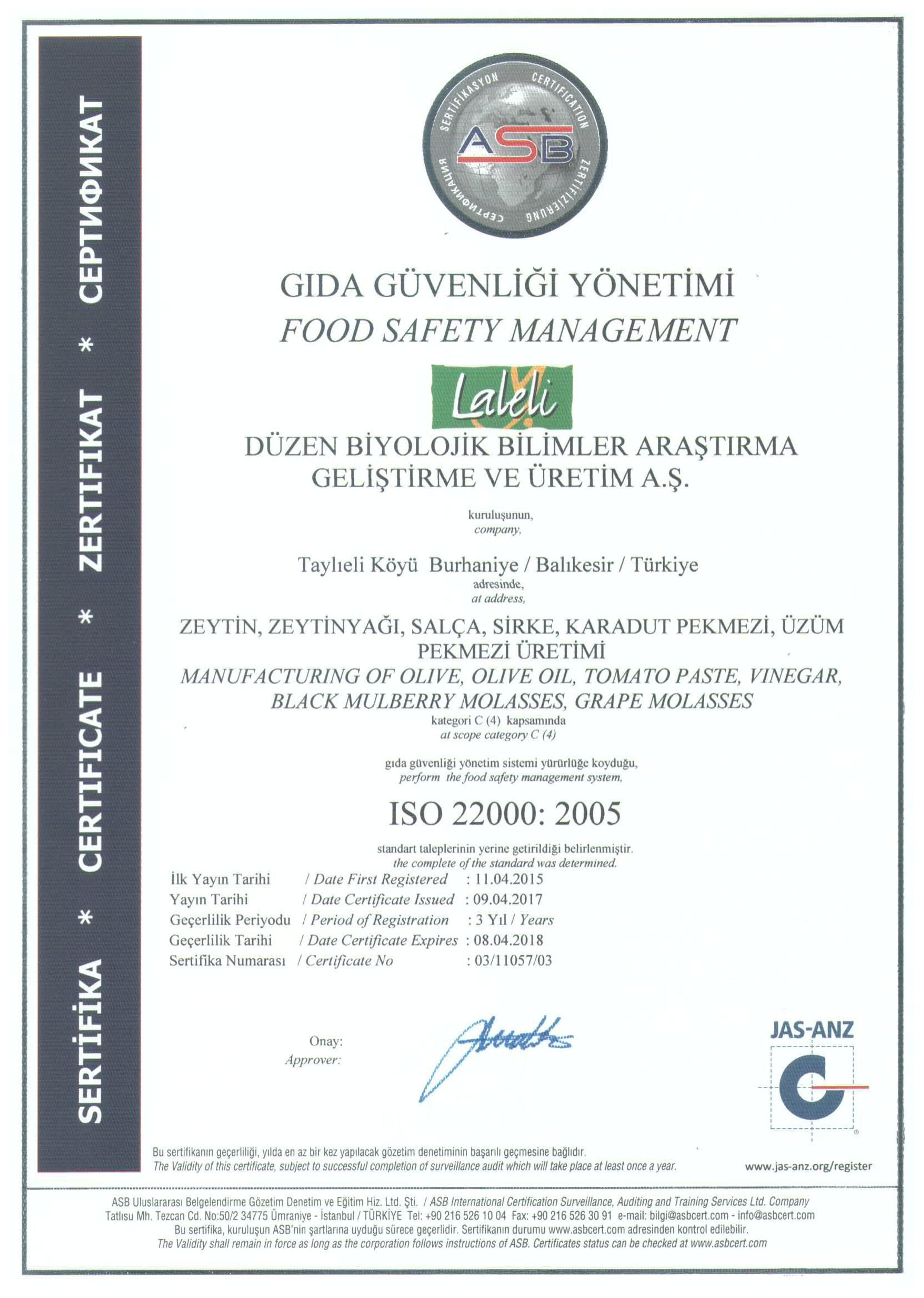 SERTİFİKA * CERTIFICATE * ZERTIFIKAT * СЕРТИФИКАТ

SERTİFİKASYON CERTIFICATION ZERTIFIZIERUNG СЕРТИФИКАЦИЯ
ASB

GIDA GÜVENLİĞİ YÖNETİMİ
FOOD SAFETY MANAGEMENT

Laleli

DÜZEN BİYOLOJİK BİLİMLER ARAŞTIRMA GELİŞTİRME VE ÜRETİM A.Ş.

kuruluşunun,
company,

Taylıeli Köyü Burhaniye / Balıkesir / Türkiye
adresinde,
at address,

ZEYTİN, ZEYTİNYAĞI, SALÇA, SİRKE, KARADUT PEKMEZİ, ÜZÜM PEKMEZİ ÜRETİMİ
MANUFACTURING OF OLIVE, OLIVE OIL, TOMATO PASTE, VINEGAR, BLACK MULBERRY MOLASSES, GRAPE MOLASSES
kategori C (4) kapsamında
at scope category C (4)

gıda güvenliği yönetim sistemi yürürlüğe koyduğu,
perform the food safety management system,

ISO 22000: 2005

standart taleplerinin yerine getirildiği belirlenmiştir.
the complete of the standard was determined.

İlk Yayın Tarihi / Date First Registered : 11.04.2015
Yayın Tarihi / Date Certificate Issued : 09.04.2017
Geçerlilik Periyodu / Period of Registration : 3 Yıl / Years
Geçerlilik Tarihi / Date Certificate Expires : 08.04.2018
Sertifika Numarası / Certificate No : 03/11057/03

Onay:
Approver:

JAS-ANZ

Bu sertifikanın geçerliliği, yılda en az bir kez yapılacak gözetim denetiminin başarılı geçmesine bağlıdır.
The Validity of this certificate, subject to successful completion of surveillance audit which will take place at least once a year.

www.jas-anz.org/register

ASB Uluslararası Belgelendirme Gözetim Denetim ve Eğitim Hiz. Ltd. Şti. / ASB International Certification Surveillance, Auditing and Training Services Ltd. Company
Tatlısu Mh. Tezcan Cd. No:50/2 34775 Ümraniye - İstanbul / TÜRKİYE Tel: +90 216 526 10 04 Fax: +90 216 526 30 91 e-mail: bilgi@asbcert.com - info@asbcert.com
Bu sertifika, kuruluşun ASB'nin şartlarına uyduğu sürece geçerlidir. Sertifikanın durumu www.asbcert.com adresinden kontrol edilebilir.
The Validity shall remain in force as long as the corporation follows instructions of ASB. Certificates status can be checked at www.asbcert.com